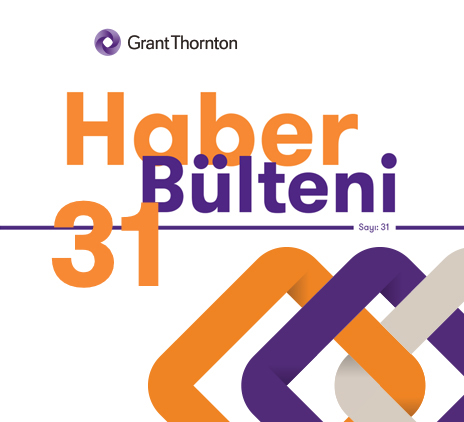 Grant Thornton

Haber
Bülteni
31

Sayı: 31